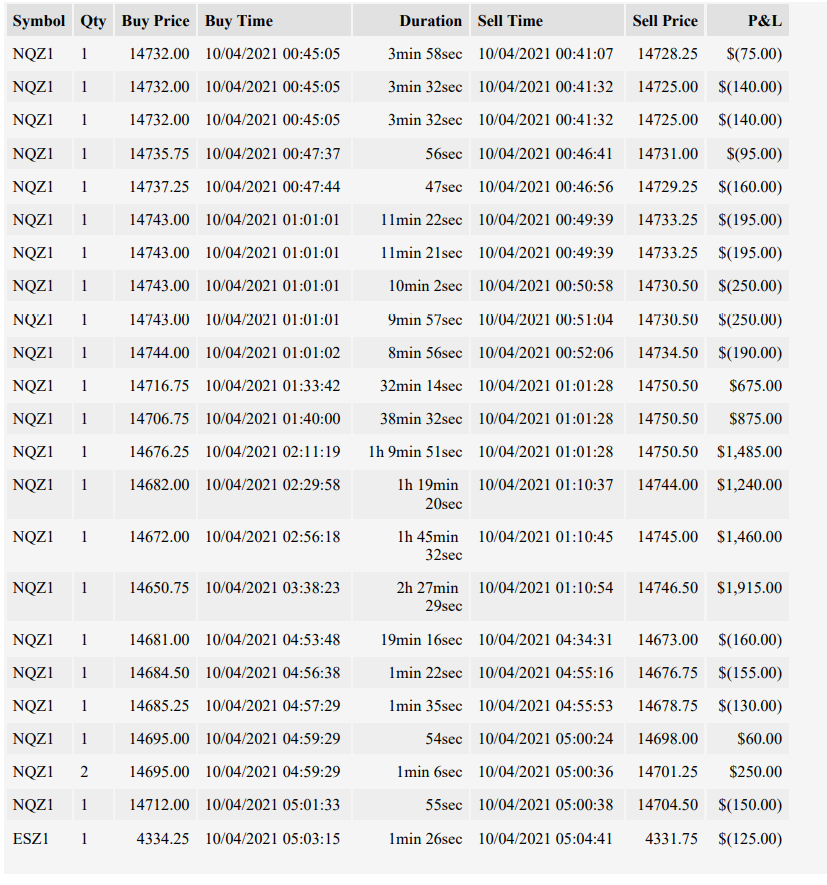 | Symbol | Qty | Buy Price | Buy Time | Duration | Sell Time | Sell Price | P&L |
|---|---|---|---|---|---|---|---|
| NQZ1 | 1 | 14732.00 | 10/04/2021 00:45:05 | 3min 58sec | 10/04/2021 00:41:07 | 14728.25 | $(75.00) |
| NQZ1 | 1 | 14732.00 | 10/04/2021 00:45:05 | 3min 32sec | 10/04/2021 00:41:32 | 14725.00 | $(140.00) |
| NQZ1 | 1 | 14732.00 | 10/04/2021 00:45:05 | 3min 32sec | 10/04/2021 00:41:32 | 14725.00 | $(140.00) |
| NQZ1 | 1 | 14735.75 | 10/04/2021 00:47:37 | 56sec | 10/04/2021 00:46:41 | 14731.00 | $(95.00) |
| NQZ1 | 1 | 14737.25 | 10/04/2021 00:47:44 | 47sec | 10/04/2021 00:46:56 | 14729.25 | $(160.00) |
| NQZ1 | 1 | 14743.00 | 10/04/2021 01:01:01 | 11min 22sec | 10/04/2021 00:49:39 | 14733.25 | $(195.00) |
| NQZ1 | 1 | 14743.00 | 10/04/2021 01:01:01 | 11min 21sec | 10/04/2021 00:49:39 | 14733.25 | $(195.00) |
| NQZ1 | 1 | 14743.00 | 10/04/2021 01:01:01 | 10min 2sec | 10/04/2021 00:50:58 | 14730.50 | $(250.00) |
| NQZ1 | 1 | 14743.00 | 10/04/2021 01:01:01 | 9min 57sec | 10/04/2021 00:51:04 | 14730.50 | $(250.00) |
| NQZ1 | 1 | 14744.00 | 10/04/2021 01:01:02 | 8min 56sec | 10/04/2021 00:52:06 | 14734.50 | $(190.00) |
| NQZ1 | 1 | 14716.75 | 10/04/2021 01:33:42 | 32min 14sec | 10/04/2021 01:01:28 | 14750.50 | $675.00 |
| NQZ1 | 1 | 14706.75 | 10/04/2021 01:40:00 | 38min 32sec | 10/04/2021 01:01:28 | 14750.50 | $875.00 |
| NQZ1 | 1 | 14676.25 | 10/04/2021 02:11:19 | 1h 9min 51sec | 10/04/2021 01:01:28 | 14750.50 | $1,485.00 |
| NQZ1 | 1 | 14682.00 | 10/04/2021 02:29:58 | 1h 19min 20sec | 10/04/2021 01:10:37 | 14744.00 | $1,240.00 |
| NQZ1 | 1 | 14672.00 | 10/04/2021 02:56:18 | 1h 45min 32sec | 10/04/2021 01:10:45 | 14745.00 | $1,460.00 |
| NQZ1 | 1 | 14650.75 | 10/04/2021 03:38:23 | 2h 27min 29sec | 10/04/2021 01:10:54 | 14746.50 | $1,915.00 |
| NQZ1 | 1 | 14681.00 | 10/04/2021 04:53:48 | 19min 16sec | 10/04/2021 04:34:31 | 14673.00 | $(160.00) |
| NQZ1 | 1 | 14684.50 | 10/04/2021 04:56:38 | 1min 22sec | 10/04/2021 04:55:16 | 14676.75 | $(155.00) |
| NQZ1 | 1 | 14685.25 | 10/04/2021 04:57:29 | 1min 35sec | 10/04/2021 04:55:53 | 14678.75 | $(130.00) |
| NQZ1 | 1 | 14695.00 | 10/04/2021 04:59:29 | 54sec | 10/04/2021 05:00:24 | 14698.00 | $60.00 |
| NQZ1 | 2 | 14695.00 | 10/04/2021 04:59:29 | 1min 6sec | 10/04/2021 05:00:36 | 14701.25 | $250.00 |
| NQZ1 | 1 | 14712.00 | 10/04/2021 05:01:33 | 55sec | 10/04/2021 05:00:38 | 14704.50 | $(150.00) |
| ESZ1 | 1 | 4334.25 | 10/04/2021 05:03:15 | 1min 26sec | 10/04/2021 05:04:41 | 4331.75 | $(125.00) |